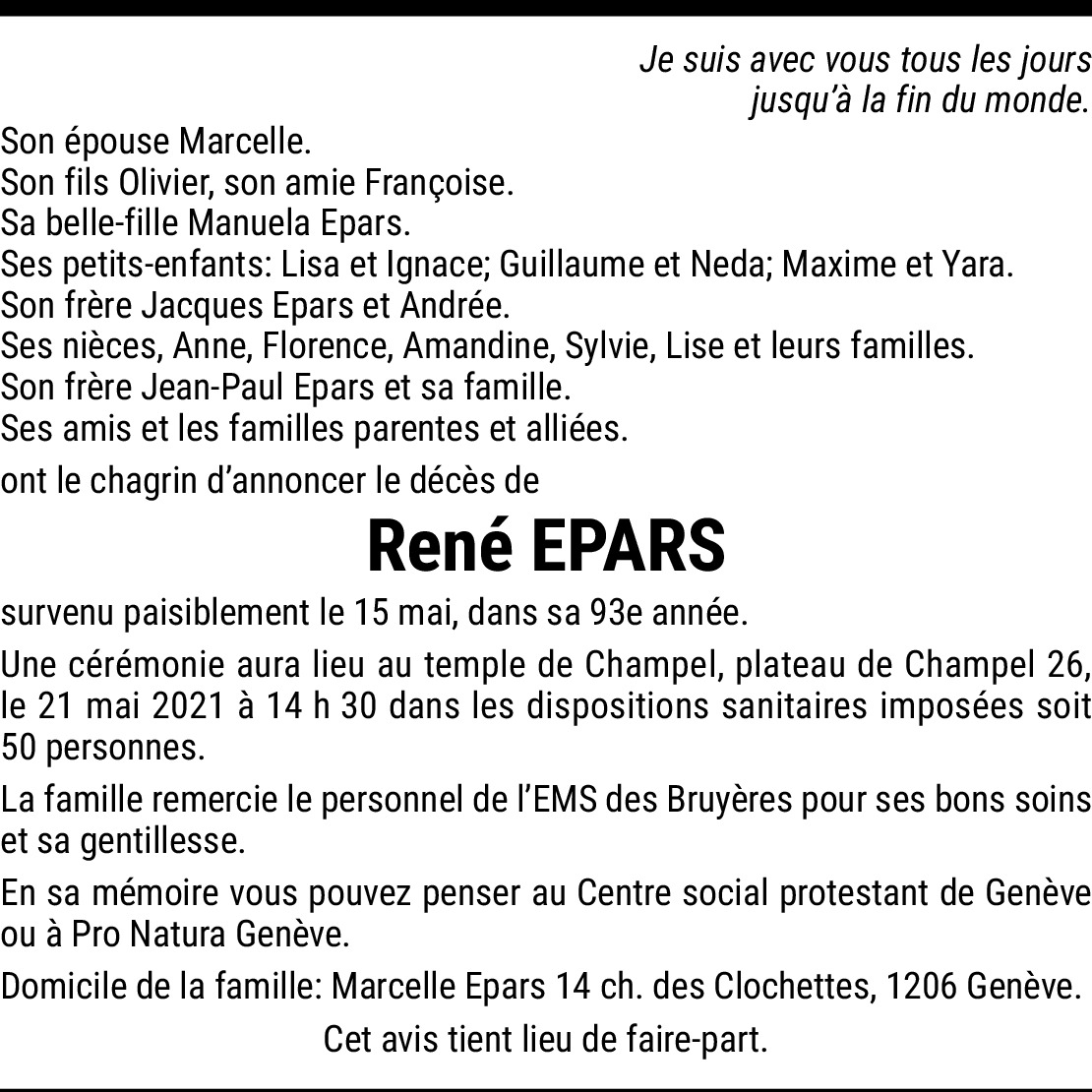 Je suis avec vous tous les jours
jusqu'à la fin du monde.

Son épouse Marcelle.
Son fils Olivier, son amie Françoise.
Sa belle-fille Manuela Epars.
Ses petits-enfants: Lisa et Ignace; Guillaume et Neda; Maxime et Yara.
Son frère Jacques Epars et Andrée.
Ses nièces, Anne, Florence, Amandine, Sylvie, Lise et leurs familles.
Son frère Jean-Paul Epars et sa famille.
Ses amis et les familles parentes et alliées.

ont le chagrin d'annoncer le décès de

René EPARS

survenu paisiblement le 15 mai, dans sa 93e année.

Une cérémonie aura lieu au temple de Champel, plateau de Champel 26, le 21 mai 2021 à 14 h 30 dans les dispositions sanitaires imposées soit 50 personnes.

La famille remercie le personnel de l'EMS des Bruyères pour ses bons soins et sa gentillesse.

En sa mémoire vous pouvez penser au Centre social protestant de Genève ou à Pro Natura Genève.

Domicile de la famille: Marcelle Epars 14 ch. des Clochettes, 1206 Genève.

Cet avis tient lieu de faire-part.